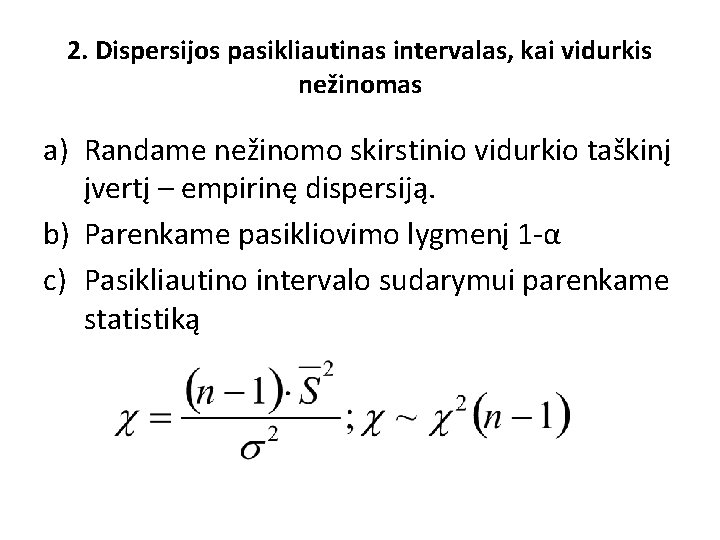 2. Dispersijos pasikliautinas intervalas, kai vidurkis nežinomas

a) Randame nežinomo skirstinio vidurkio taškinį įvertį – empirinę dispersiją.
b) Parenkame pasikliovimo lygmenį 1-α
c) Pasikliautino intervalo sudarymui parenkame statistiką

$\chi = \frac{(n-1)\cdot \overline{S}^2}{\sigma^2}; \chi \sim \chi^2(n-1)$